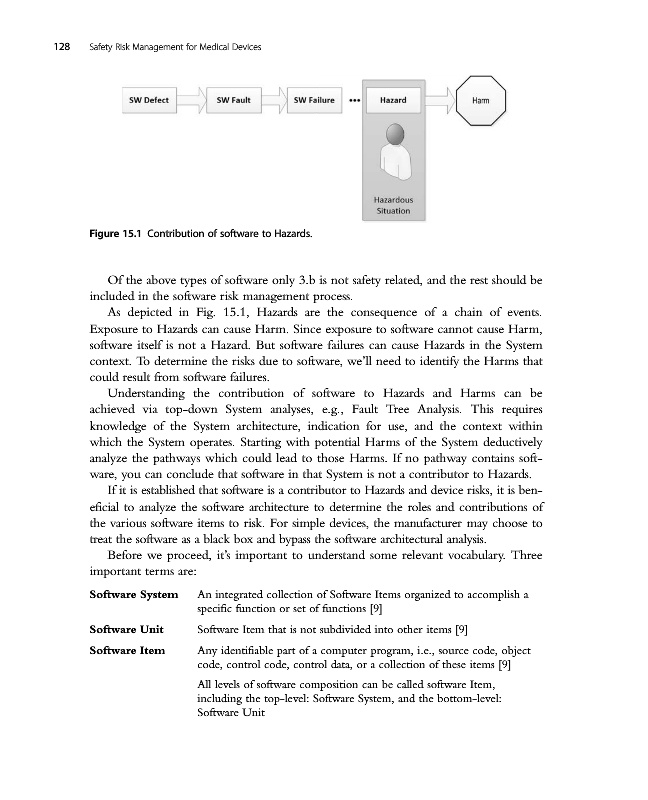 128 Safety Risk Management for Medical Devices

SW Defect

SW Fault

SW Failure

•••

Hazard

Harm

Hazardous Situation

Figure 15.1 Contribution of software to Hazards.

Of the above types of software only 3.b is not safety related, and the rest should be included in the software risk management process.

As depicted in Fig. 15.1, Hazards are the consequence of a chain of events. Exposure to Hazards can cause Harm. Since exposure to software cannot cause Harm, software itself is not a Hazard. But software failures can cause Hazards in the System context. To determine the risks due to software, we'll need to identify the Harms that could result from software failures.

Understanding the contribution of software to Hazards and Harms can be achieved via top-down System analyses, e.g., Fault Tree Analysis. This requires knowledge of the System architecture, indication for use, and the context within which the System operates. Starting with potential Harms of the System deductively analyze the pathways which could lead to those Harms. If no pathway contains software, you can conclude that software in that System is not a contributor to Hazards.

If it is established that software is a contributor to Hazards and device risks, it is beneficial to analyze the software architecture to determine the roles and contributions of the various software items to risk. For simple devices, the manufacturer may choose to treat the software as a black box and bypass the software architectural analysis.

Before we proceed, it's important to understand some relevant vocabulary. Three important terms are:

| | |
|---|---|
| **Software System** | An integrated collection of Software Items organized to accomplish a specific function or set of functions [9] |
| **Software Unit** | Software Item that is not subdivided into other items [9] |
| **Software Item** | Any identifiable part of a computer program, i.e., source code, object code, control code, control data, or a collection of these items [9] |
| | All levels of software composition can be called software Item, including the top-level: Software System, and the bottom-level: Software Unit |